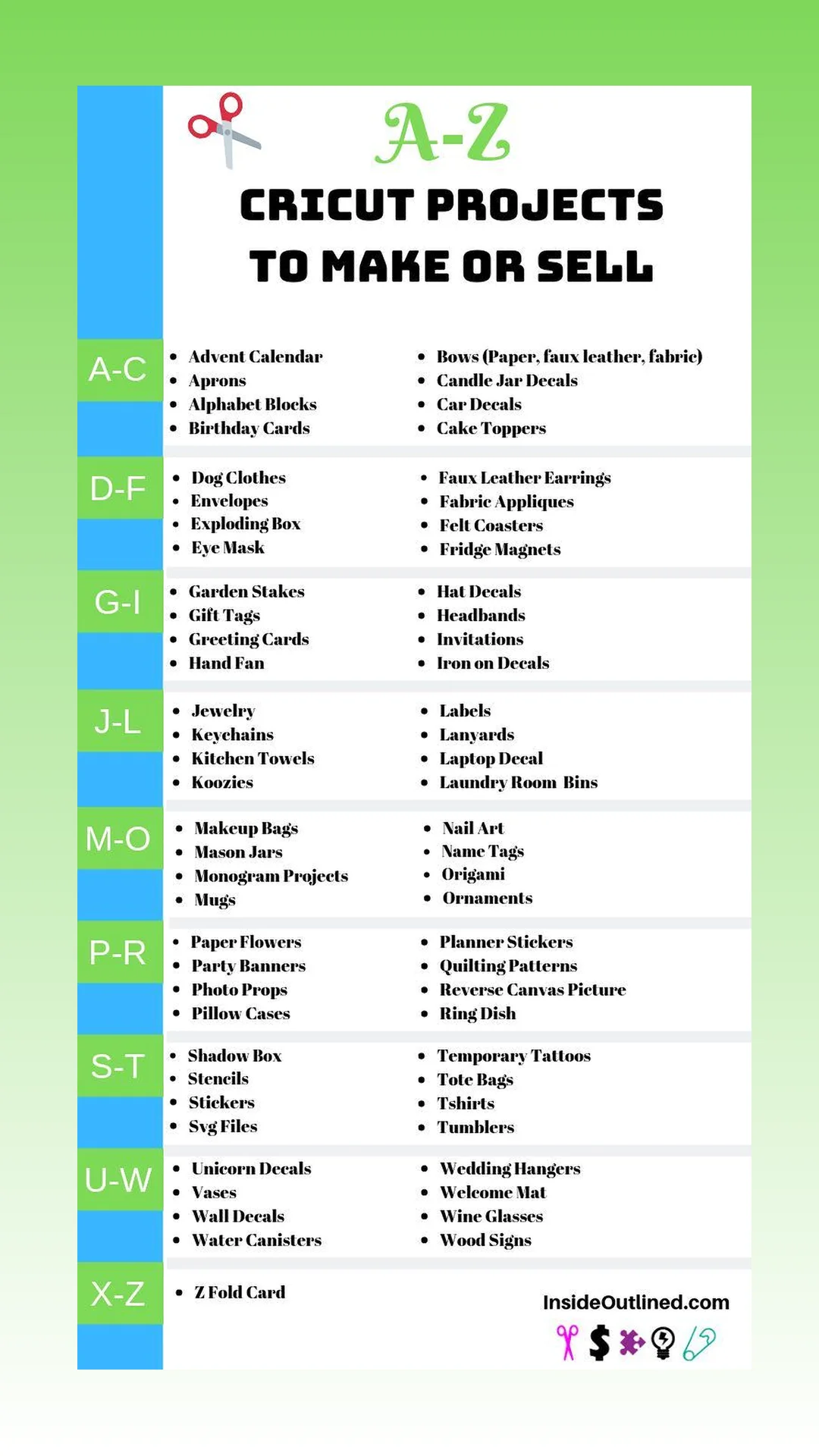 A-Z

CRICUT PROJECTS TO MAKE OR SELL

A-C

• Advent Calendar
• Aprons
• Alphabet Blocks
• Birthday Cards

• Bows (Paper, faux leather, fabric)
• Candle Jar Decals
• Car Decals
• Cake Toppers

D-F

• Dog Clothes
• Envelopes
• Exploding Box
• Eye Mask

• Faux Leather Earrings
• Fabric Appliques
• Felt Coasters
• Fridge Magnets

G-I

• Garden Stakes
• Gift Tags
• Greeting Cards
• Hand Fan

• Hat Decals
• Headbands
• Invitations
• Iron on Decals

J-L

• Jewelry
• Keychains
• Kitchen Towels
• Koozies

• Labels
• Lanyards
• Laptop Decal
• Laundry Room Bins

M-O

• Makeup Bags
• Mason Jars
• Monogram Projects
• Mugs

• Nail Art
• Name Tags
• Origami
• Ornaments

P-R

• Paper Flowers
• Party Banners
• Photo Props
• Pillow Cases

• Planner Stickers
• Quilting Patterns
• Reverse Canvas Picture
• Ring Dish

S-T

• Shadow Box
• Stencils
• Stickers
• Svg Files

• Temporary Tattoos
• Tote Bags
• Tshirts
• Tumblers

U-W

• Unicorn Decals
• Vases
• Wall Decals
• Water Canisters

• Wedding Hangers
• Welcome Mat
• Wine Glasses
• Wood Signs

X-Z

• Z Fold Card

InsideOutlined.com